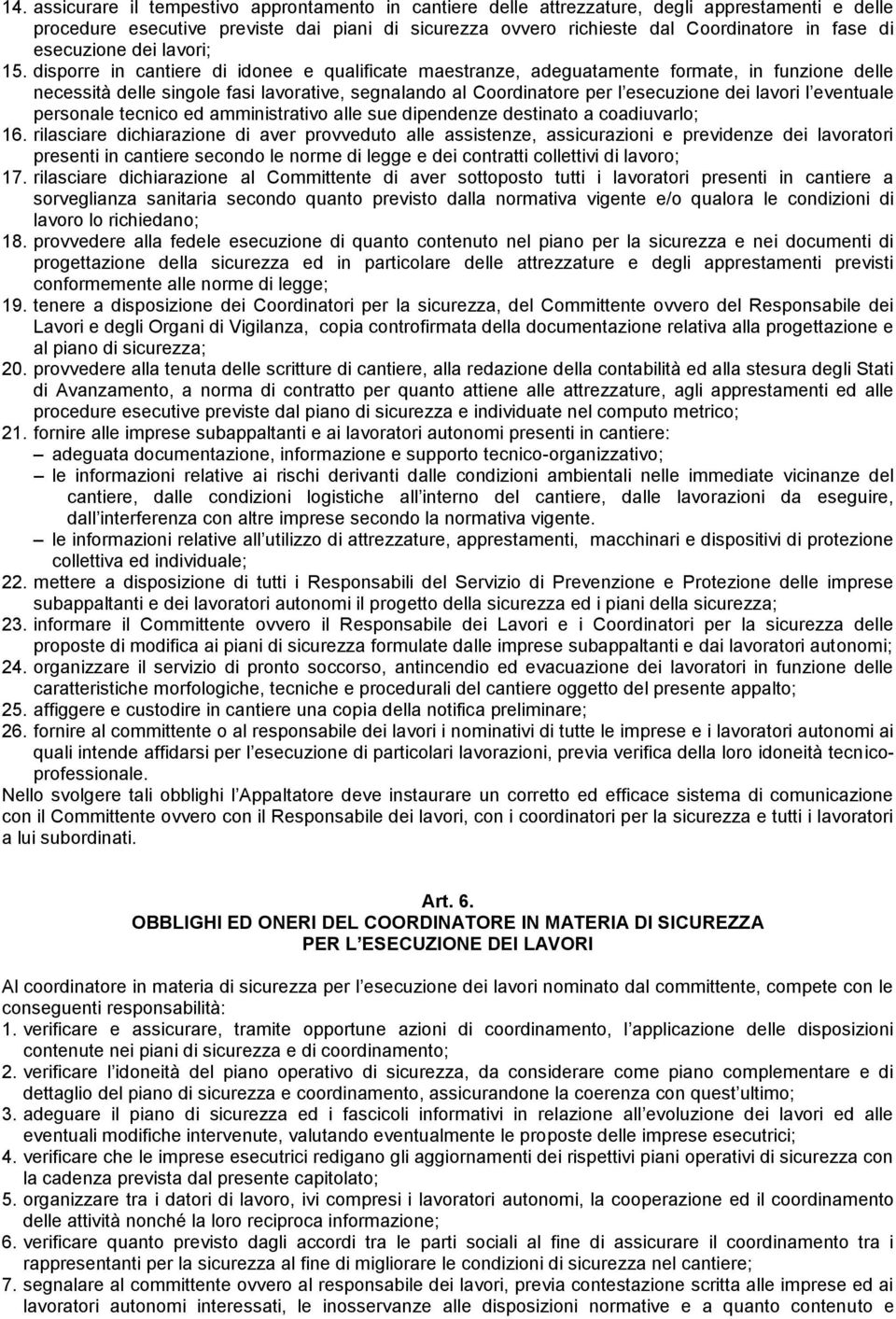 14. assicurare il tempestivo approntamento in cantiere delle attrezzature, degli apprestamenti e delle procedure esecutive previste dai piani di sicurezza ovvero richieste dal Coordinatore in fase di esecuzione dei lavori;
15. disporre in cantiere di idonee e qualificate maestranze, adeguatamente formate, in funzione delle necessità delle singole fasi lavorative, segnalando al Coordinatore per l'esecuzione dei lavori l'eventuale personale tecnico ed amministrativo alle sue dipendenze destinato a coadiuvarlo;
16. rilasciare dichiarazione di aver provveduto alle assistenze, assicurazioni e previdenze dei lavoratori presenti in cantiere secondo le norme di legge e dei contratti collettivi di lavoro;
17. rilasciare dichiarazione al Committente di aver sottoposto tutti i lavoratori presenti in cantiere a sorveglianza sanitaria secondo quanto previsto dalla normativa vigente e/o qualora le condizioni di lavoro lo richiedano;
18. provvedere alla fedele esecuzione di quanto contenuto nel piano per la sicurezza e nei documenti di progettazione della sicurezza ed in particolare delle attrezzature e degli apprestamenti previsti conformemente alle norme di legge;
19. tenere a disposizione dei Coordinatori per la sicurezza, del Committente ovvero del Responsabile dei Lavori e degli Organi di Vigilanza, copia controfirmata della documentazione relativa alla progettazione e al piano di sicurezza;
20. provvedere alla tenuta delle scritture di cantiere, alla redazione della contabilità ed alla stesura degli Stati di Avanzamento, a norma di contratto per quanto attiene alle attrezzature, agli apprestamenti ed alle procedure esecutive previste dal piano di sicurezza e individuate nel computo metrico;
21. fornire alle imprese subappaltanti e ai lavoratori autonomi presenti in cantiere:
– adeguata documentazione, informazione e supporto tecnico-organizzativo;
– le informazioni relative ai rischi derivanti dalle condizioni ambientali nelle immediate vicinanze del cantiere, dalle condizioni logistiche all'interno del cantiere, dalle lavorazioni da eseguire, dall'interferenza con altre imprese secondo la normativa vigente.
– le informazioni relative all'utilizzo di attrezzature, apprestamenti, macchinari e dispositivi di protezione collettiva ed individuale;
22. mettere a disposizione di tutti i Responsabili del Servizio di Prevenzione e Protezione delle imprese subappaltanti e dei lavoratori autonomi il progetto della sicurezza ed i piani della sicurezza;
23. informare il Committente ovvero il Responsabile dei Lavori e i Coordinatori per la sicurezza delle proposte di modifica ai piani di sicurezza formulate dalle imprese subappaltanti e dai lavoratori autonomi;
24. organizzare il servizio di pronto soccorso, antincendio ed evacuazione dei lavoratori in funzione delle caratteristiche morfologiche, tecniche e procedurali del cantiere oggetto del presente appalto;
25. affiggere e custodire in cantiere una copia della notifica preliminare;
26. fornire al committente o al responsabile dei lavori i nominativi di tutte le imprese e i lavoratori autonomi ai quali intende affidarsi per l'esecuzione di particolari lavorazioni, previa verifica della loro idoneità tecnico-professionale.
Nello svolgere tali obblighi l'Appaltatore deve instaurare un corretto ed efficace sistema di comunicazione con il Committente ovvero con il Responsabile dei lavori, con i coordinatori per la sicurezza e tutti i lavoratori a lui subordinati.

Art. 6.
OBBLIGHI ED ONERI DEL COORDINATORE IN MATERIA DI SICUREZZA PER L'ESECUZIONE DEI LAVORI

Al coordinatore in materia di sicurezza per l'esecuzione dei lavori nominato dal committente, compete con le conseguenti responsabilità:
1. verificare e assicurare, tramite opportune azioni di coordinamento, l'applicazione delle disposizioni contenute nei piani di sicurezza e di coordinamento;
2. verificare l'idoneità del piano operativo di sicurezza, da considerare come piano complementare e di dettaglio del piano di sicurezza e coordinamento, assicurandone la coerenza con quest'ultimo;
3. adeguare il piano di sicurezza ed i fascicoli informativi in relazione all'evoluzione dei lavori ed alle eventuali modifiche intervenute, valutando eventualmente le proposte delle imprese esecutrici;
4. verificare che le imprese esecutrici redigano gli aggiornamenti dei rispettivi piani operativi di sicurezza con la cadenza prevista dal presente capitolato;
5. organizzare tra i datori di lavoro, ivi compresi i lavoratori autonomi, la cooperazione ed il coordinamento delle attività nonché la loro reciproca informazione;
6. verificare quanto previsto dagli accordi tra le parti sociali al fine di assicurare il coordinamento tra i rappresentanti per la sicurezza al fine di migliorare le condizioni di sicurezza nel cantiere;
7. segnalare al committente ovvero al responsabile dei lavori, previa contestazione scritta alle imprese ed ai lavoratori autonomi interessati, le inosservanze alle disposizioni normative e a quanto contenuto e